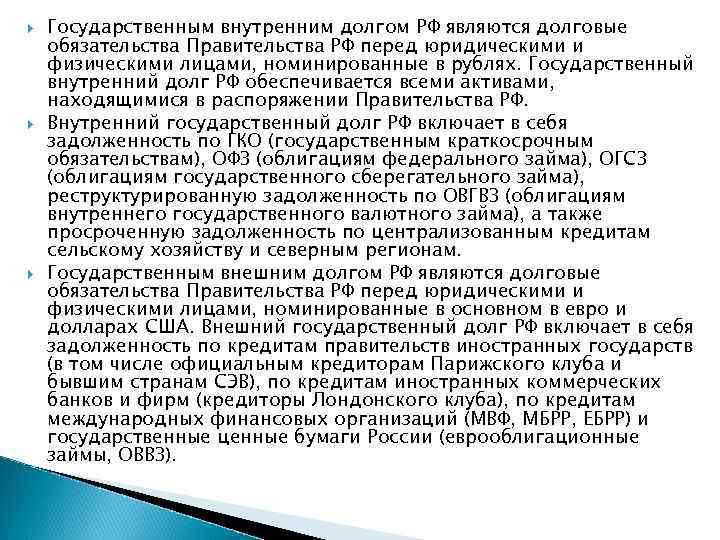 Государственным внутренним долгом РФ являются долговые обязательства Правительства РФ перед юридическими и физическими лицами, номинированные в рублях. Государственный внутренний долг РФ обеспечивается всеми активами, находящимися в распоряжении Правительства РФ.

Внутренний государственный долг РФ включает в себя задолженность по ГКО (государственным краткосрочным обязательствам), ОФЗ (облигациям федерального займа), ОГСЗ (облигациям государственного сберегательного займа), реструктурированную задолженность по ОВГВЗ (облигациям внутреннего государственного валютного займа), а также просроченную задолженность по централизованным кредитам сельскому хозяйству и северным регионам.

Государственным внешним долгом РФ являются долговые обязательства Правительства РФ перед юридическими и физическими лицами, номинированные в основном в евро и долларах США. Внешний государственный долг РФ включает в себя задолженность по кредитам правительств иностранных государств (в том числе официальным кредиторам Парижского клуба и бывшим странам СЭВ), по кредитам иностранных коммерческих банков и фирм (кредиторы Лондонского клуба), по кредитам международных финансовых организаций (МВФ, МБРР, ЕБРР) и государственные ценные бумаги России (еврооблигационные займы, ОВВЗ).